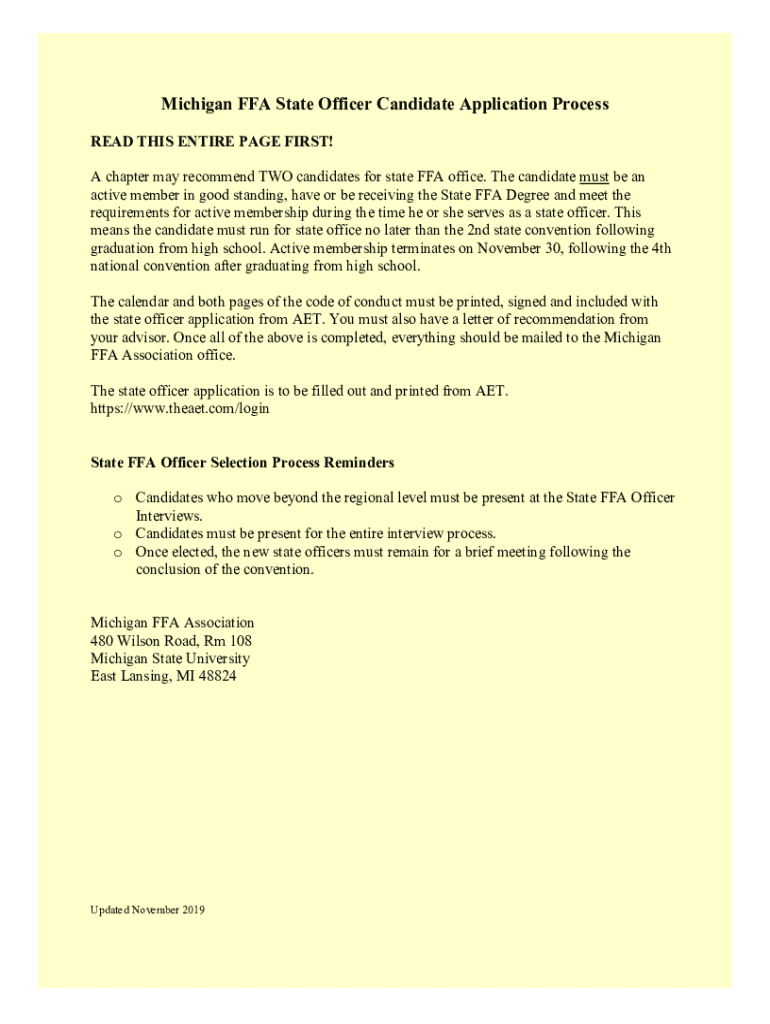 Michigan FFA State Officer Candidate Application Process

READ THIS ENTIRE PAGE FIRST!

A chapter may recommend TWO candidates for state FFA office. The candidate must be an active member in good standing, have or be receiving the State FFA Degree and meet the requirements for active membership during the time he or she serves as a state officer. This means the candidate must run for state office no later than the 2nd state convention following graduation from high school. Active membership terminates on November 30, following the 4th national convention after graduating from high school.

The calendar and both pages of the code of conduct must be printed, signed and included with the state officer application from AET. You must also have a letter of recommendation from your advisor. Once all of the above is completed, everything should be mailed to the Michigan FFA Association office.

The state officer application is to be filled out and printed from AET. https://www.theaet.com/login

State FFA Officer Selection Process Reminders

o Candidates who move beyond the regional level must be present at the State FFA Officer Interviews.
o Candidates must be present for the entire interview process.
o Once elected, the new state officers must remain for a brief meeting following the conclusion of the convention.

Michigan FFA Association
480 Wilson Road, Rm 108
Michigan State University
East Lansing, MI 48824

Updated November 2019